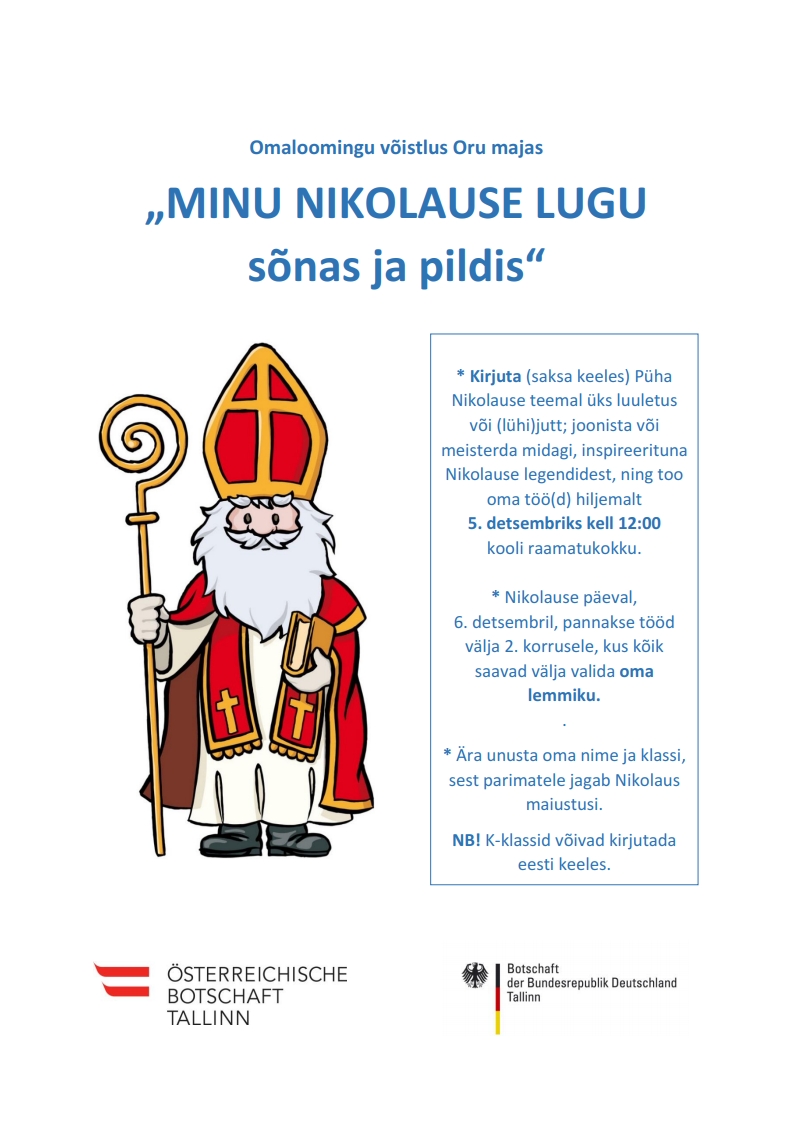 Omaloomingu võistlus Oru majas

„MINU NIKOLAUSE LUGU sõnas ja pildis“

* Kirjuta (saksa keeles) Püha Nikolause teemal üks luuletus või (lühi)jutt; joonista või meisterda midagi, inspireerituna Nikolause legendidest, ning too oma töö(d) hiljemalt 5. detsembriks kell 12:00 kooli raamatukokku.

* Nikolause päeval, 6. detsembril, pannakse tööd välja 2. korrusele, kus kõik saavad välja valida oma lemmiku.

.

* Ära unusta oma nime ja klassi, sest parimatele jagab Nikolaus maiustusi.

NB! K-klassid võivad kirjutada eesti keeles.

ÖSTERREICHISCHE BOTSCHAFT TALLINN

Botschaft der Bundesrepublik Deutschland Tallinn